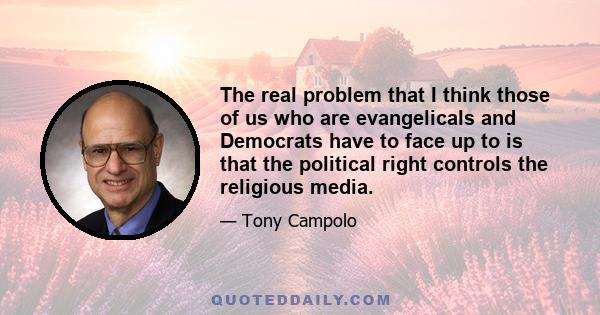 The real problem that I think those of us who are evangelicals and Democrats have to face up to is that the political right controls the religious media.

— Tony Campolo

QUOTEDDAILY.COM